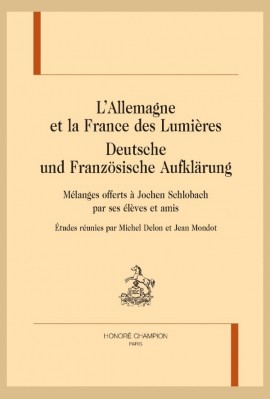 L'Allemagne et la France des Lumières
Deutsche und Französische Aufklärung

Mélanges offerts à Jochen Schlobach par ses élèves et amis

Études réunies par Michel Delon et Jean Mondot

HONORÉ CHAMPION
PARIS